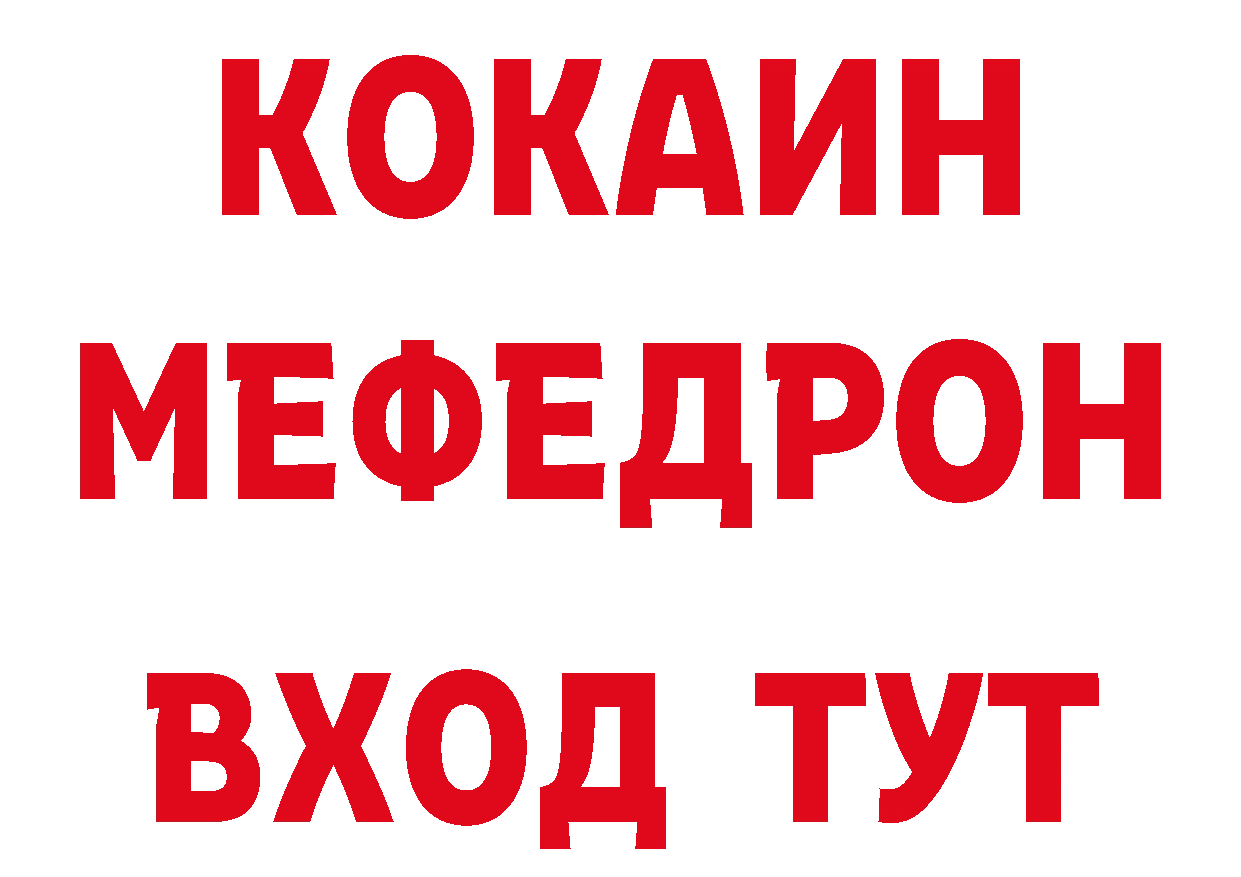 КОКАИН
МЕФЕДРОН
ВХОД ТУТ